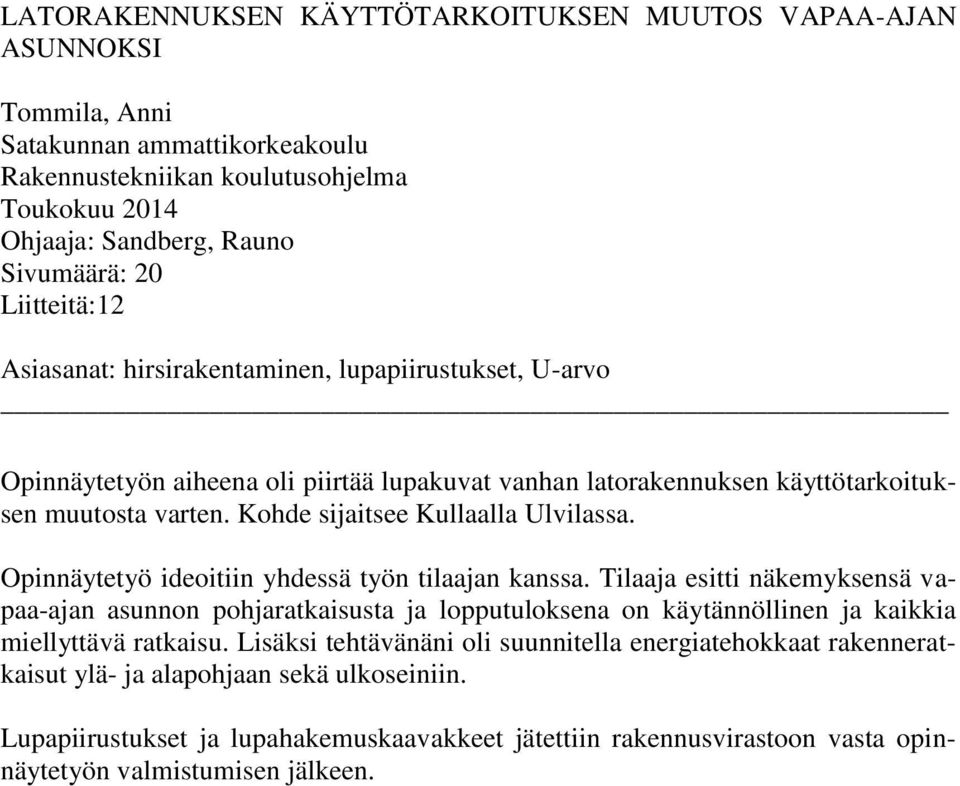 LATORAKENNUKSEN KÄYTTÖTARKOITUKSEN MUUTOS VAPAA-AJAN ASUNNOKSI

Tommila, Anni
Satakunnan ammattikorkeakoulu
Rakennustekniikan koulutusohjelma
Toukokuu 2014
Ohjaaja: Sandberg, Rauno
Sivumäärä: 20
Liitteitä:12

Asiasanat: hirsirakentaminen, lupapiirustukset, U-arvo

Opinnäytetyön aiheena oli piirtää lupakuvat vanhan latorakennuksen käyttötarkoituksen muutosta varten. Kohde sijaitsee Kullaalla Ulvilassa.

Opinnäytetyö ideoitiin yhdessä työn tilaajan kanssa. Tilaaja esitti näkemyksensä vapaa-ajan asunnon pohjaratkaisusta ja lopputuloksena on käytännöllinen ja kaikkia miellyttävä ratkaisu. Lisäksi tehtävänäni oli suunnitella energiatehokkaat rakenneratkaisut ylä- ja alapohjaan sekä ulkoseiniin.

Lupapiirustukset ja lupahakemuskaavakkeet jätettiin rakennusvirastoon vasta opinnäytetyön valmistumisen jälkeen.